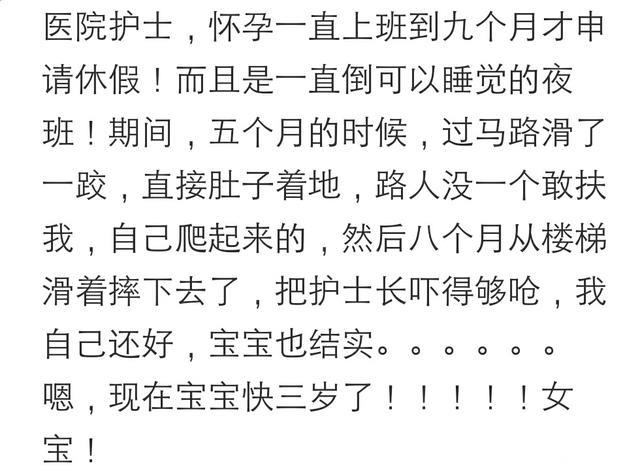 医院护士，怀孕一直上班到九个月才申请休假！而且是一直倒可以睡觉的夜班！期间，五个月的时候，过马路滑了一跤，直接肚子着地，路人没一个敢扶我，自己爬起来的，然后八个月从楼梯滑着摔下去了，把护士长吓得够呛，我自己还好，宝宝也结实。。。。。。嗯，现在宝宝快三岁了！！！！！女宝！